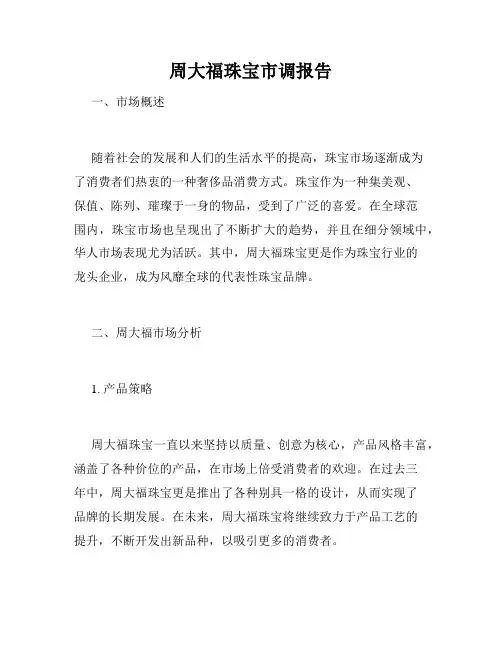 周大福珠宝市调报告

一、市场概述

随着社会的发展和人们的生活水平的提高，珠宝市场逐渐成为了消费者们热衷的一种奢侈品消费方式。珠宝作为一种集美观、保值、陈列、璀璨于一身的物品，受到了广泛的喜爱。在全球范围内，珠宝市场也呈现出了不断扩大的趋势，并且在细分领域中，华人市场表现尤为活跃。其中，周大福珠宝更是作为珠宝行业的龙头企业，成为风靡全球的代表性珠宝品牌。

二、周大福市场分析

1. 产品策略

周大福珠宝一直以来坚持以质量、创意为核心，产品风格丰富，涵盖了各种价位的产品，在市场上倍受消费者的欢迎。在过去三年中，周大福珠宝更是推出了各种别具一格的设计，从而实现了品牌的长期发展。在未来，周大福珠宝将继续致力于产品工艺的提升，不断开发出新品种，以吸引更多的消费者。